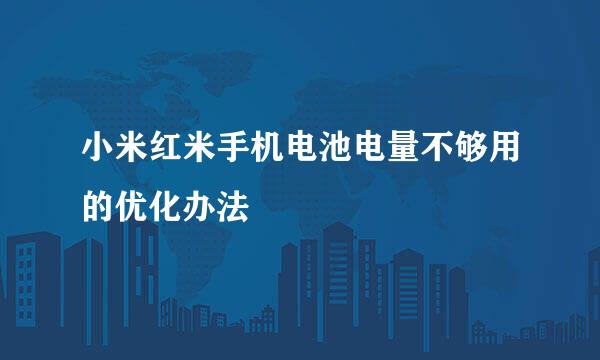 小米红米手机电池电量不够用的优化办法